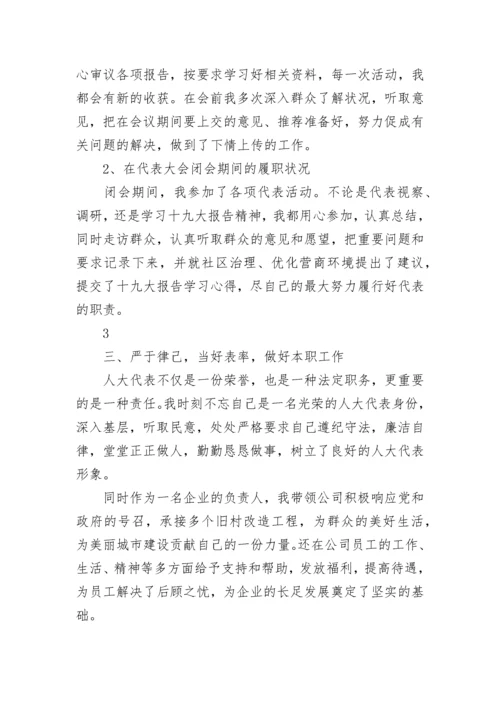 心审议各项报告，按要求学习好相关资料，每一次活动，我都会有新的收获。在会前我多次深入群众了解状况，听取意见，把在会议期间要上交的意见、推荐准备好，努力促成有关问题的解决，做到了下情上传的工作。

2、在代表大会闭会期间的履职状况

闭会期间，我参加了各项代表活动。不论是代表视察、调研，还是学习十九大报告精神，我都用心参加，认真总结，同时走访群众，认真听取群众的意见和愿望，把重要问题和要求记录下来，并就社区治理、优化营商环境提出了建议，提交了十九大报告学习心得，尽自己的最大努力履行好代表的职责。

3

三、严于律己，当好表率，做好本职工作

人大代表不仅是一份荣誉，也是一种法定职务，更重要的是一种责任。我时刻不忘自己是一名光荣的人大代表身份，深入基层，听取民意，处处严格要求自己遵纪守法，廉洁自律，堂堂正正做人，勤勤恳恳做事，树立了良好的人大代表形象。

同时作为一名企业的负责人，我带领公司积极响应党和政府的号召，承接多个旧村改造工程，为群众的美好生活，为美丽城市建设贡献自己的一份力量。还在公司员工的工作、生活、精神等多方面给予支持和帮助，发放福利，提高待遇，为员工解决了后顾之忧，为企业的长足发展奠定了坚实的基础。